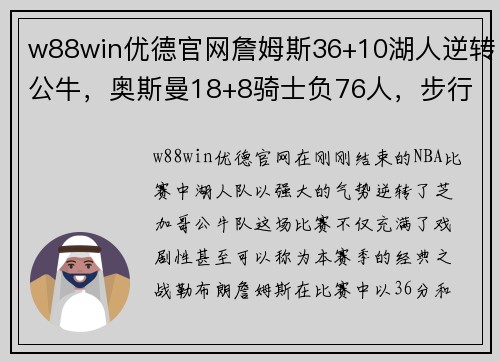 w88win优德官网詹姆斯36+10湖人逆转公牛，奥斯曼18+8骑士负76人，步行

w88win优德官网在刚刚结束的NBA比赛中湖人队以强大的气势逆转了芝加哥公牛队这场比赛不仅充满了戏剧性甚至可以称为本赛季的经典之战勒布朗詹姆斯在比赛中以36分和